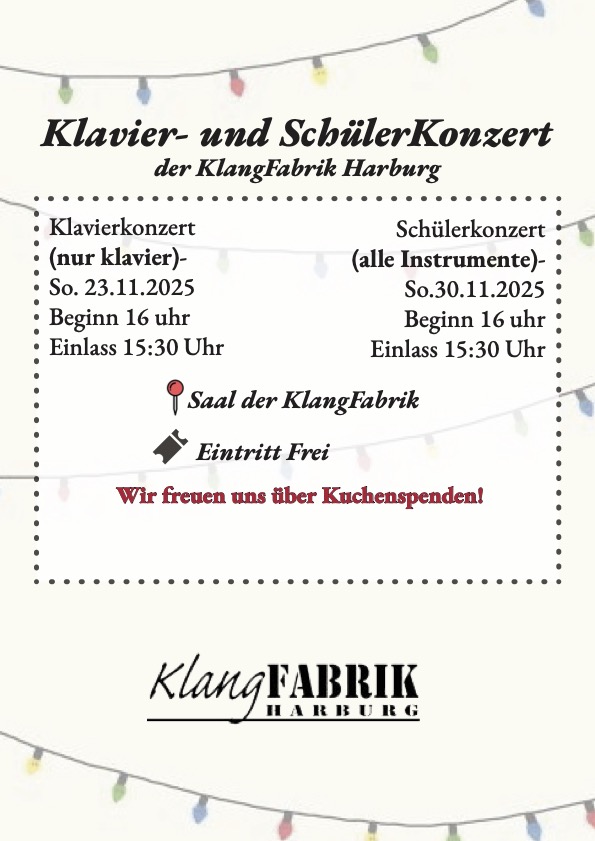 Klavier- und SchülerKonzert
der KlangFabrik Harburg

Klavierkonzert
(nur klavier)-
So. 23.11.2025
Beginn 16 uhr
Einlass 15:30 Uhr

Schülerkonzert
(alle Instrumente)-
So.30.11.2025
Beginn 16 uhr
Einlass 15:30 Uhr

Saal der KlangFabrik

Eintritt Frei

Wir freuen uns über Kuchenspenden!

KlangFABRIK
HARBURG